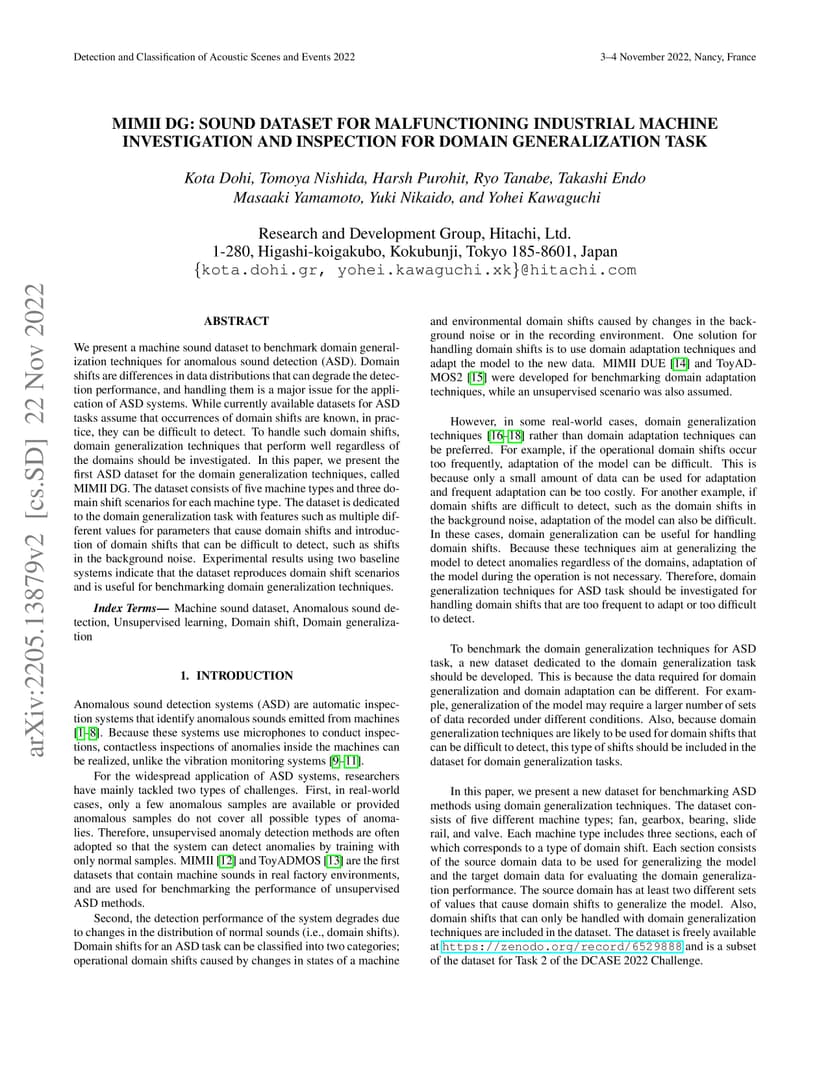 Detection and Classification of Acoustic Scenes and Events 2022

3–4 November 2022, Nancy, France

MIMII DG: SOUND DATASET FOR MALFUNCTIONING INDUSTRIAL MACHINE INVESTIGATION AND INSPECTION FOR DOMAIN GENERALIZATION TASK

Kota Dohi, Tomoya Nishida, Harsh Purohit, Ryo Tanabe, Takashi Endo
Masaaki Yamamoto, Yuki Nikaido, and Yohei Kawaguchi

Research and Development Group, Hitachi, Ltd.
1-280, Higashi-koigakubo, Kokubunji, Tokyo 185-8601, Japan
{kota.dohi.gr, yohei.kawaguchi.xk}@hitachi.com

arXiv:2205.13879v2 [cs.SD] 22 Nov 2022

ABSTRACT

We present a machine sound dataset to benchmark domain generalization techniques for anomalous sound detection (ASD). Domain shifts are differences in data distributions that can degrade the detection performance, and handling them is a major issue for the application of ASD systems. While currently available datasets for ASD tasks assume that occurrences of domain shifts are known, in practice, they can be difficult to detect. To handle such domain shifts, domain generalization techniques that perform well regardless of the domains should be investigated. In this paper, we present the first ASD dataset for the domain generalization techniques, called MIMII DG. The dataset consists of five machine types and three domain shift scenarios for each machine type. The dataset is dedicated to the domain generalization task with features such as multiple different values for parameters that cause domain shifts and introduction of domain shifts that can be difficult to detect, such as shifts in the background noise. Experimental results using two baseline systems indicate that the dataset reproduces domain shift scenarios and is useful for benchmarking domain generalization techniques.

Index Terms— Machine sound dataset, Anomalous sound detection, Unsupervised learning, Domain shift, Domain generalization

1. INTRODUCTION

Anomalous sound detection systems (ASD) are automatic inspection systems that identify anomalous sounds emitted from machines [1–8]. Because these systems use microphones to conduct inspections, contactless inspections of anomalies inside the machines can be realized, unlike the vibration monitoring systems [9–11].

For the widespread application of ASD systems, researchers have mainly tackled two types of challenges. First, in real-world cases, only a few anomalous samples are available or provided anomalous samples do not cover all possible types of anomalies. Therefore, unsupervised anomaly detection methods are often adopted so that the system can detect anomalies by training with only normal samples. MIMII [12] and ToyADMOS [13] are the first datasets that contain machine sounds in real factory environments, and are used for benchmarking the performance of unsupervised ASD methods.

Second, the detection performance of the system degrades due to changes in the distribution of normal sounds (i.e., domain shifts). Domain shifts for an ASD task can be classified into two categories; operational domain shifts caused by changes in states of a machine and environmental domain shifts caused by changes in the background noise or in the recording environment. One solution for handling domain shifts is to use domain adaptation techniques and adapt the model to the new data. MIMII DUE [14] and ToyADMOS2 [15] were developed for benchmarking domain adaptation techniques, while an unsupervised scenario was also assumed.

However, in some real-world cases, domain generalization techniques [16–18] rather than domain adaptation techniques can be preferred. For example, if the operational domain shifts occur too frequently, adaptation of the model can be difficult. This is because only a small amount of data can be used for adaptation and frequent adaptation can be too costly. For another example, if domain shifts are difficult to detect, such as the domain shifts in the background noise, adaptation of the model can also be difficult. In these cases, domain generalization can be useful for handling domain shifts. Because these techniques aim at generalizing the model to detect anomalies regardless of the domains, adaptation of the model during the operation is not necessary. Therefore, domain generalization techniques for ASD task should be investigated for handling domain shifts that are too frequent to adapt or too difficult to detect.

To benchmark the domain generalization techniques for ASD task, a new dataset dedicated to the domain generalization task should be developed. This is because the data required for domain generalization and domain adaptation can be different. For example, generalization of the model may require a larger number of sets of data recorded under different conditions. Also, because domain generalization techniques are likely to be used for domain shifts that can be difficult to detect, this type of shifts should be included in the dataset for domain generalization tasks.

In this paper, we present a new dataset for benchmarking ASD methods using domain generalization techniques. The dataset consists of five different machine types; fan, gearbox, bearing, slide rail, and valve. Each machine type includes three sections, each of which corresponds to a type of domain shift. Each section consists of the source domain data to be used for generalizing the model and the target domain data for evaluating the domain generalization performance. The source domain has at least two different sets of values that cause domain shifts to generalize the model. Also, domain shifts that can only be handled with domain generalization techniques are included in the dataset. The dataset is freely available at https://zenodo.org/record/6529888 and is a subset of the dataset for Task 2 of the DCASE 2022 Challenge.